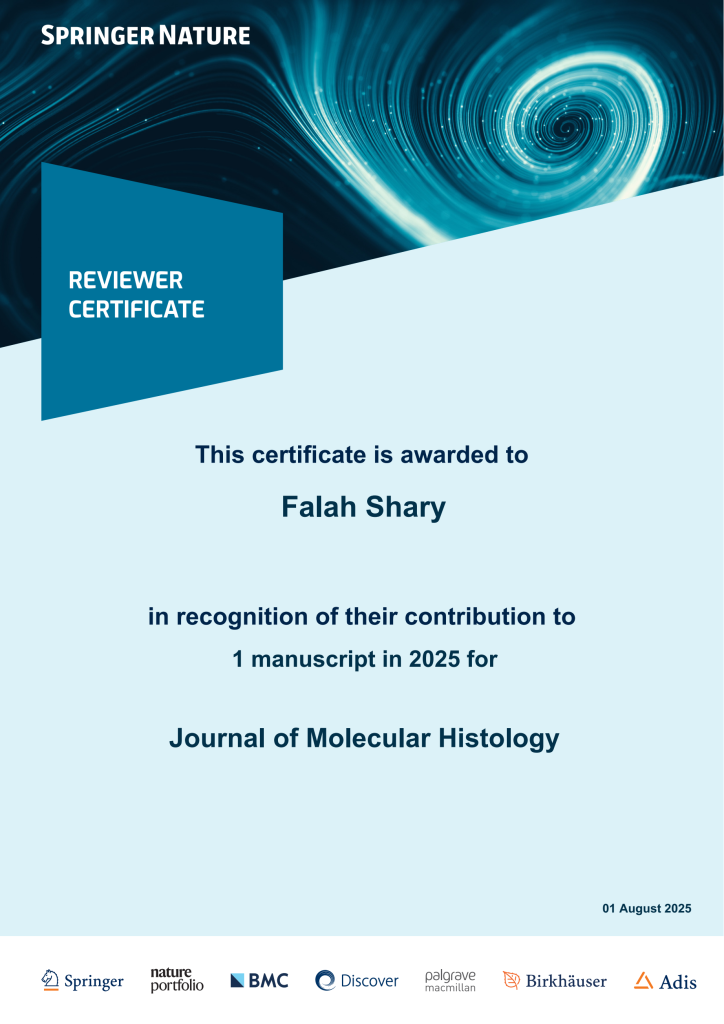 SPRINGER NATURE

REVIEWER CERTIFICATE

This certificate is awarded to

Falah Shary

in recognition of their contribution to

1 manuscript in 2025 for

Journal of Molecular Histology

01 August 2025

Springer nature portfolio BMC Discover palgrave macmillan Birkhäuser Adis